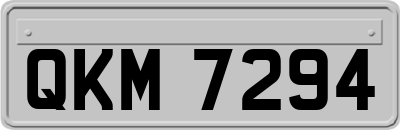 QKM 7294